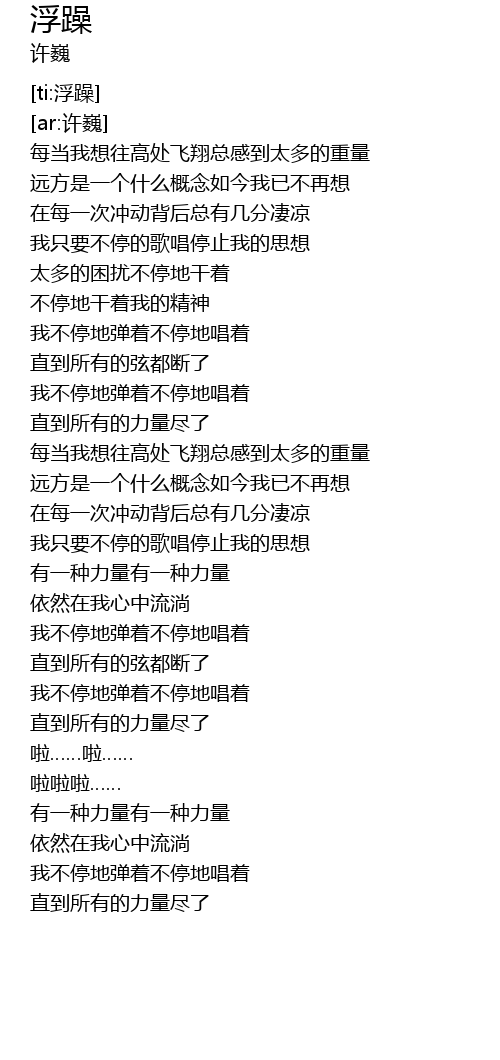 浮躁
许巍

[ti:浮躁]
[ar:许巍]
每当我想往高处飞翔总感到太多的重量
远方是一个什么概念如今我已不再想
在每一次冲动背后总有几分凄凉
我只要不停的歌唱停止我的思想
太多的困扰不停地干着
不停地干着我的精神
我不停地弹着不停地唱着
直到所有的弦都断了
我不停地弹着不停地唱着
直到所有的力量尽了
每当我想往高处飞翔总感到太多的重量
远方是一个什么概念如今我已不再想
在每一次冲动背后总有几分凄凉
我只要不停的歌唱停止我的思想
有一种力量有一种力量
依然在我心中流淌
我不停地弹着不停地唱着
直到所有的弦都断了
我不停地弹着不停地唱着
直到所有的力量尽了
啦......啦......
啦啦啦......
有一种力量有一种力量
依然在我心中流淌
我不停地弹着不停地唱着
直到所有的力量尽了